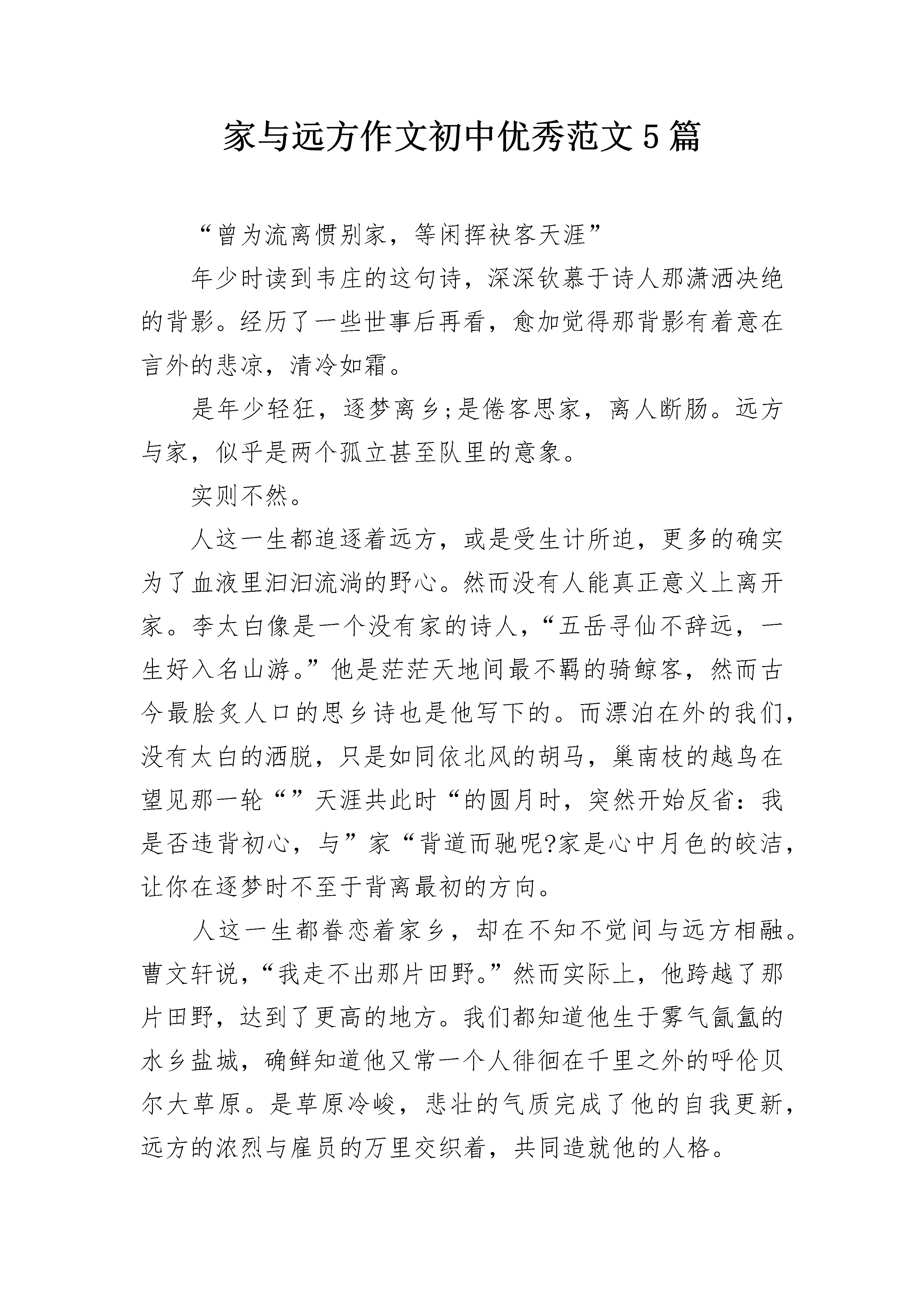 家与远方作文初中优秀范文5篇

“曾为流离惯别家，等闲挥袂客天涯”

年少时读到韦庄的这句诗，深深钦慕于诗人那潇洒决绝的背影。经历了一些世事后再看，愈加觉得那背影有着意在言外的悲凉，清冷如霜。

是年少轻狂，逐梦离乡;是倦客思家，离人断肠。远方与家，似乎是两个孤立甚至队里的意象。

实则不然。

人这一生都追逐着远方，或是受生计所迫，更多的确实为了血液里汩汩流淌的野心。然而没有人能真正意义上离开家。李太白像是一个没有家的诗人，“五岳寻仙不辞远，一生好入名山游。”他是茫茫天地间最不羁的骑鲸客，然而古今最脍炙人口的思乡诗也是他写下的。而漂泊在外的我们，没有太白的洒脱，只是如同依北风的胡马，巢南枝的越鸟在望见那一轮“”天涯共此时“的圆月时，突然开始反省：我是否违背初心，与”家“背道而驰呢?家是心中月色的皎洁，让你在逐梦时不至于背离最初的方向。

人这一生都眷恋着家乡，却在不知不觉间与远方相融。曹文轩说，“我走不出那片田野。”然而实际上，他跨越了那片田野，达到了更高的地方。我们都知道他生于雾气氤氲的水乡盐城，确鲜知道他又常一个人徘徊在千里之外的呼伦贝尔大草原。是草原冷峻，悲壮的气质完成了他的自我更新，远方的浓烈与雇员的万里交织着，共同造就他的人格。